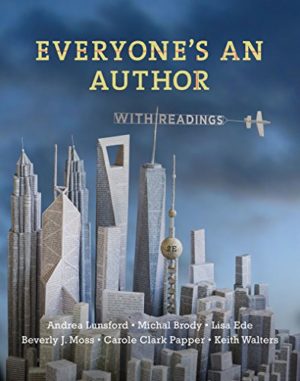 EVERYONE'S AN AUTHOR

WITH READINGS

2E

Andrea Lunsford • Michal Brody • Lisa Ede
Beverly J. Moss • Carole Clark Papper • Keith Walters